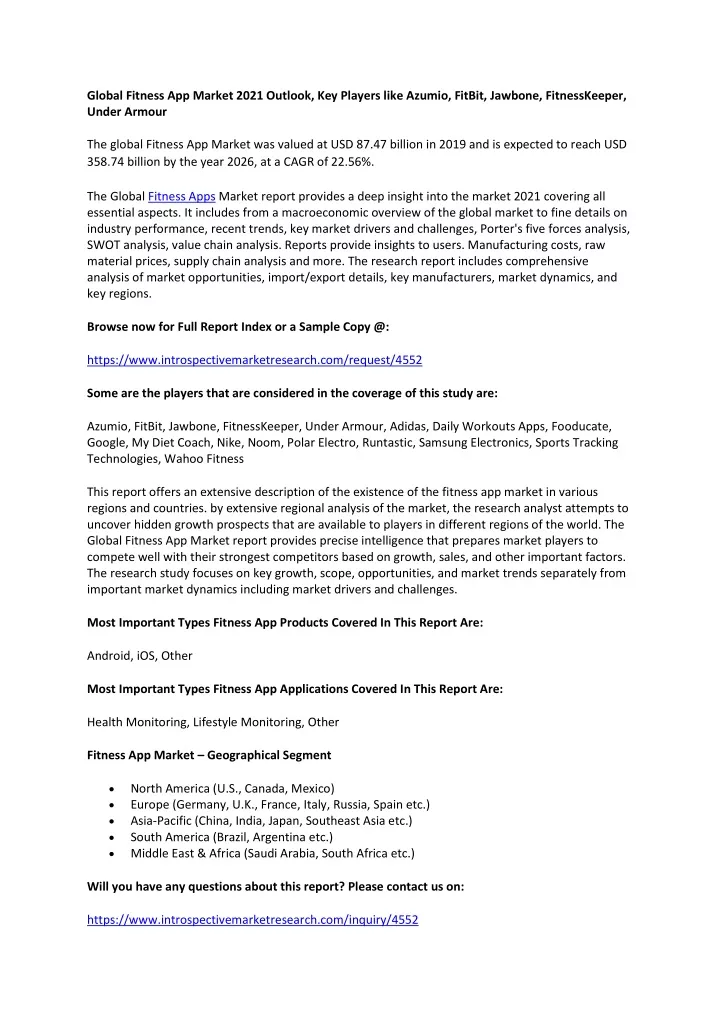 Global Fitness App Market 2021 Outlook, Key Players like Azumio, FitBit, Jawbone, FitnessKeeper, Under Armour

The global Fitness App Market was valued at USD 87.47 billion in 2019 and is expected to reach USD 358.74 billion by the year 2026, at a CAGR of 22.56%.

The Global Fitness Apps Market report provides a deep insight into the market 2021 covering all essential aspects. It includes from a macroeconomic overview of the global market to fine details on industry performance, recent trends, key market drivers and challenges, Porter's five forces analysis, SWOT analysis, value chain analysis. Reports provide insights to users. Manufacturing costs, raw material prices, supply chain analysis and more. The research report includes comprehensive analysis of market opportunities, import/export details, key manufacturers, market dynamics, and key regions.

Browse now for Full Report Index or a Sample Copy @:

https://www.introspectivemarketresearch.com/request/4552

Some are the players that are considered in the coverage of this study are:

Azumio, FitBit, Jawbone, FitnessKeeper, Under Armour, Adidas, Daily Workouts Apps, Fooducate, Google, My Diet Coach, Nike, Noom, Polar Electro, Runtastic, Samsung Electronics, Sports Tracking Technologies, Wahoo Fitness

This report offers an extensive description of the existence of the fitness app market in various regions and countries. by extensive regional analysis of the market, the research analyst attempts to uncover hidden growth prospects that are available to players in different regions of the world. The Global Fitness App Market report provides precise intelligence that prepares market players to compete well with their strongest competitors based on growth, sales, and other important factors. The research study focuses on key growth, scope, opportunities, and market trends separately from important market dynamics including market drivers and challenges.

Most Important Types Fitness App Products Covered In This Report Are:

Android, iOS, Other

Most Important Types Fitness App Applications Covered In This Report Are:

Health Monitoring, Lifestyle Monitoring, Other

Fitness App Market – Geographical Segment

• North America (U.S., Canada, Mexico)
• Europe (Germany, U.K., France, Italy, Russia, Spain etc.)
• Asia-Pacific (China, India, Japan, Southeast Asia etc.)
• South America (Brazil, Argentina etc.)
• Middle East & Africa (Saudi Arabia, South Africa etc.)

Will you have any questions about this report? Please contact us on:

https://www.introspectivemarketresearch.com/inquiry/4552